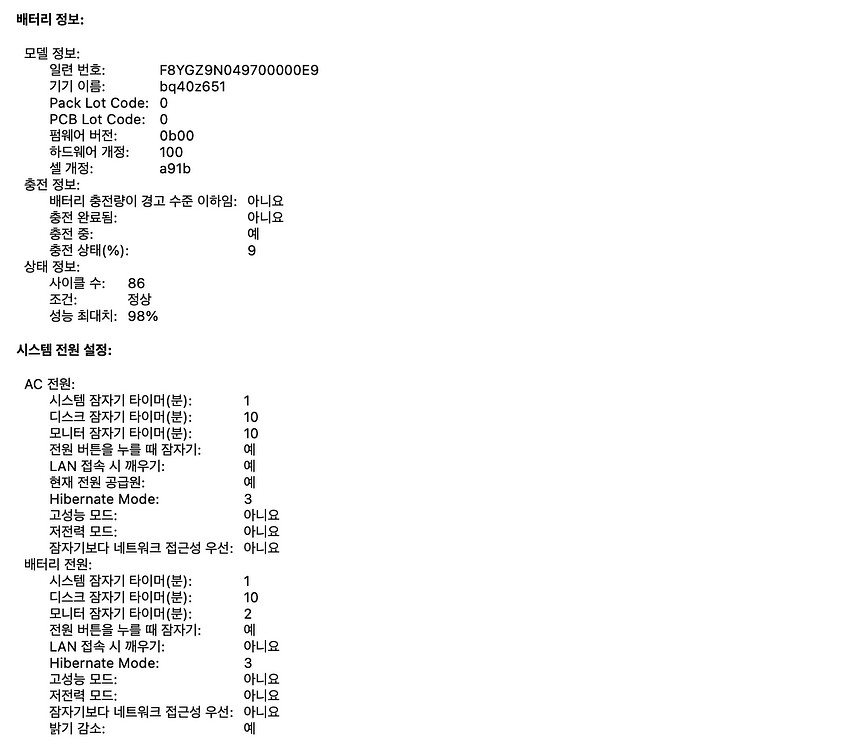 배터리 정보:

모델 정보:
일련 번호: F8YGZ9N049700000E9
기기 이름: bq40z651
Pack Lot Code: 0
PCB Lot Code: 0
펌웨어 버전: 0b00
하드웨어 개정: 100
셀 개정: a91b
충전 정보:
배터리 충전량이 경고 수준 이하임: 아니요
충전 완료됨: 아니요
충전 중: 예
충전 상태(%): 9
상태 정보:
사이클 수: 86
조건: 정상
성능 최대치: 98%

시스템 전원 설정:

AC 전원:
시스템 잠자기 타이머(분): 1
디스크 잠자기 타이머(분): 10
모니터 잠자기 타이머(분): 10
전원 버튼을 누를 때 잠자기: 예
LAN 접속 시 깨우기: 예
현재 전원 공급원: 예
Hibernate Mode: 3
고성능 모드: 아니요
저전력 모드: 아니요
잠자기보다 네트워크 접근성 우선: 아니요
배터리 전원:
시스템 잠자기 타이머(분): 1
디스크 잠자기 타이머(분): 10
모니터 잠자기 타이머(분): 2
전원 버튼을 누를 때 잠자기: 예
LAN 접속 시 깨우기: 아니요
Hibernate Mode: 3
고성능 모드: 아니요
저전력 모드: 아니요
잠자기보다 네트워크 접근성 우선: 아니요
밝기 감소: 예